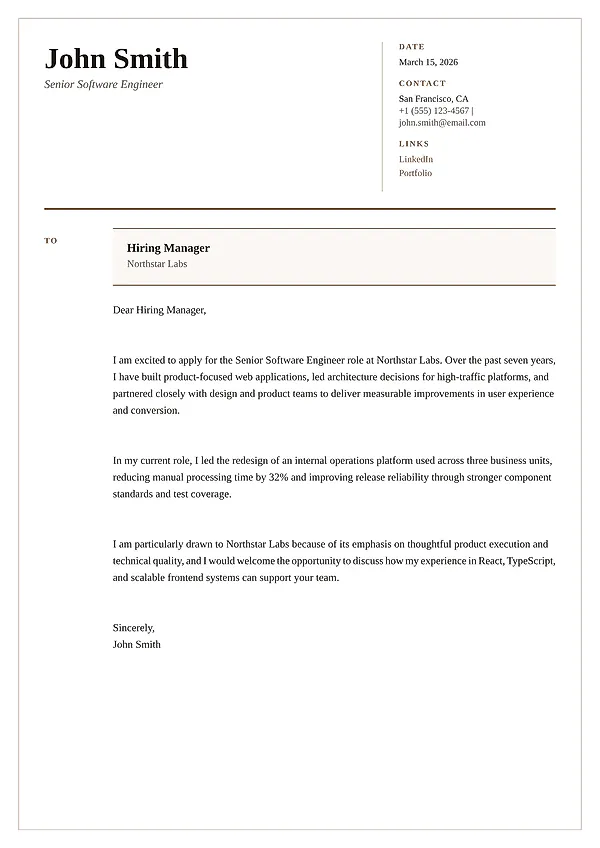 John Smith
Senior Software Engineer

DATE
March 15, 2026

CONTACT
San Francisco, CA
+1 (555) 123-4567 |
john.smith@email.com

LINKS
LinkedIn
Portfolio

TO

Hiring Manager
Northstar Labs

Dear Hiring Manager,

I am excited to apply for the Senior Software Engineer role at Northstar Labs. Over the past seven years, I have built product-focused web applications, led architecture decisions for high-traffic platforms, and partnered closely with design and product teams to deliver measurable improvements in user experience and conversion.

In my current role, I led the redesign of an internal operations platform used across three business units, reducing manual processing time by 32% and improving release reliability through stronger component standards and test coverage.

I am particularly drawn to Northstar Labs because of its emphasis on thoughtful product execution and technical quality, and I would welcome the opportunity to discuss how my experience in React, TypeScript, and scalable frontend systems can support your team.

Sincerely,
John Smith